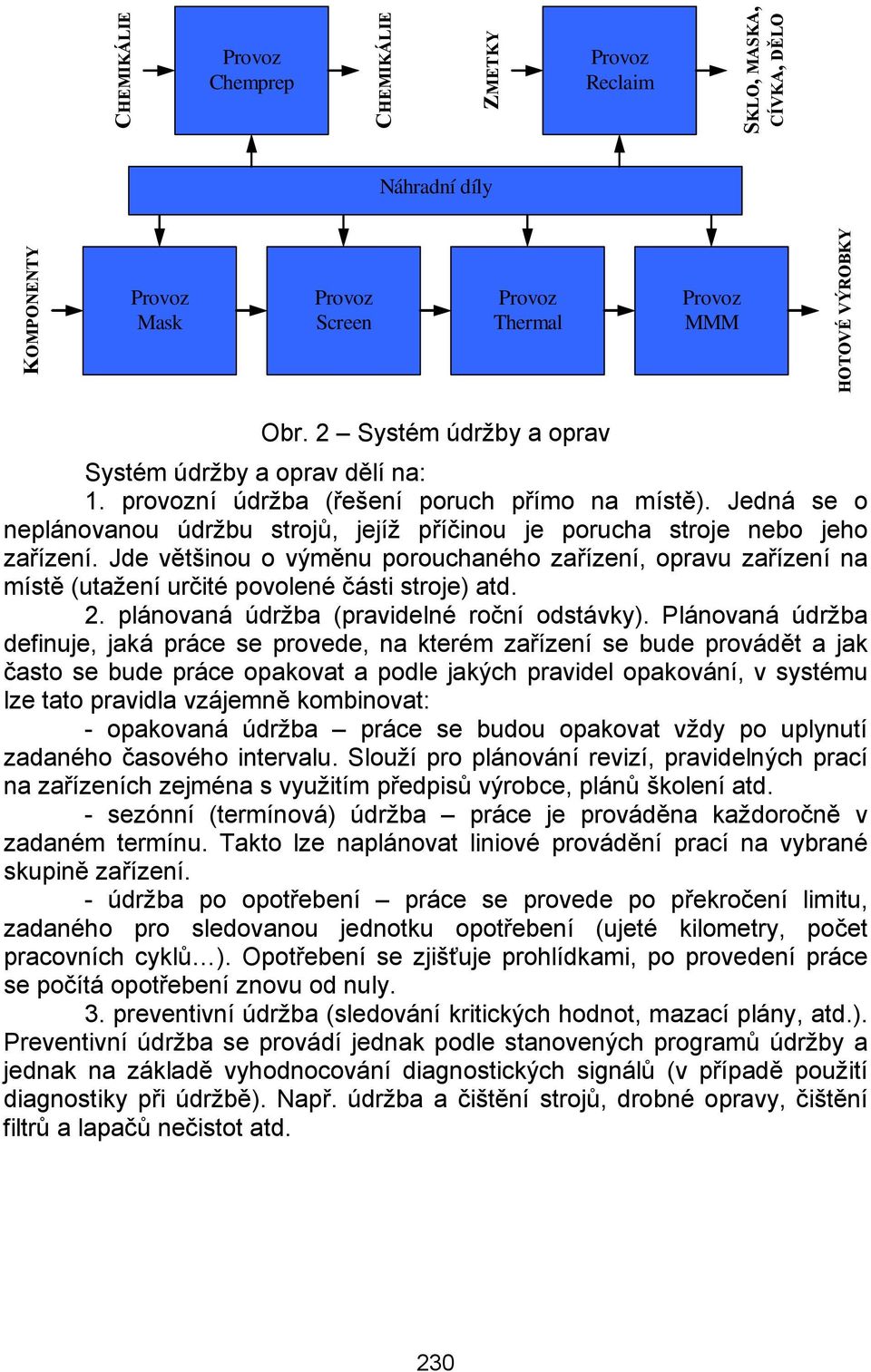 CHEMIKÁLIE

Provoz Chemprep

CHEMIKÁLIE

ZMETKY

Provoz Reclaim

SKLO, MASKA, CÍVKA, DĚLO

Náhradní díly

KOMPONENTY

Provoz Mask

Provoz Screen

Provoz Thermal

Provoz MMM

HOTOVÉ VÝROBKY

Obr. 2 – Systém údržby a oprav

Systém údržby a oprav dělí na:

1. provozní údržba (řešení poruch přímo na místě). Jedná se o neplánovanou údržbu strojů, jejíž příčinou je porucha stroje nebo jeho zařízení. Jde většinou o výměnu porouchaného zařízení, opravu zařízení na místě (utažení určité povolené části stroje) atd.

2. plánovaná údržba (pravidelné roční odstávky). Plánovaná údržba definuje, jaká práce se provede, na kterém zařízení se bude provádět a jak často se bude práce opakovat a podle jakých pravidel opakování, v systému lze tato pravidla vzájemně kombinovat:

- opakovaná údržba – práce se budou opakovat vždy po uplynutí zadaného časového intervalu. Slouží pro plánování revizí, pravidelných prací na zařízeních zejména s využitím předpisů výrobce, plánů školení atd.

- sezónní (termínová) údržba – práce je prováděna každoročně v zadaném termínu. Takto lze naplánovat liniové provádění prací na vybrané skupině zařízení.

- údržba po opotřebení – práce se provede po překročení limitu, zadaného pro sledovanou jednotku opotřebení (ujeté kilometry, počet pracovních cyklů…). Opotřebení se zjišťuje prohlídkami, po provedení práce se počítá opotřebení znovu od nuly.

3. preventivní údržba (sledování kritických hodnot, mazací plány, atd.). Preventivní údržba se provádí jednak podle stanovených programů údržby a jednak na základě vyhodnocování diagnostických signálů (v případě použití diagnostiky při údržbě). Např. údržba a čištění strojů, drobné opravy, čištění filtrů a lapačů nečistot atd.

230